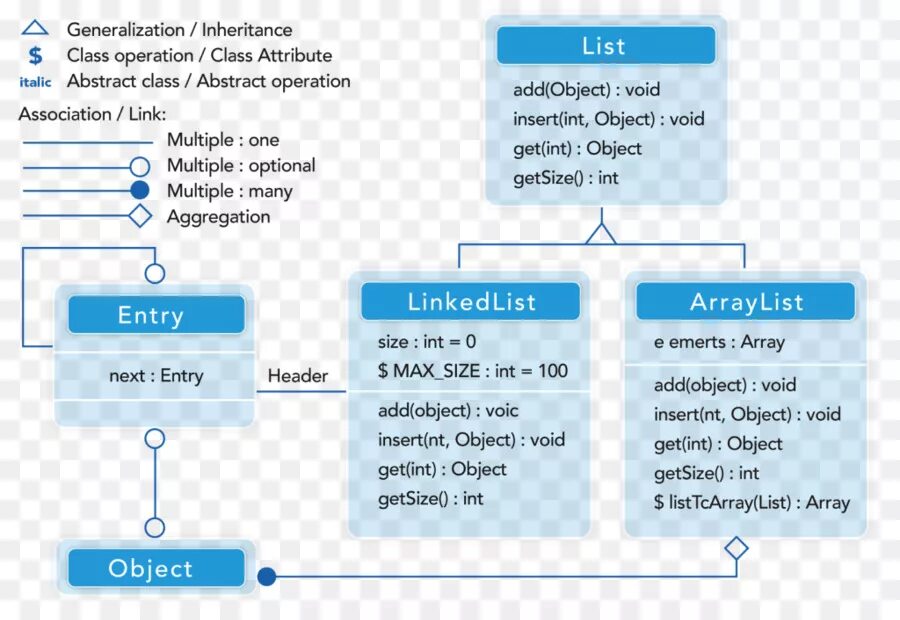 Generalization / Inheritance
$ Class operation / Class Attribute
italic Abstract class / Abstract operation

Association / Link:
Multiple : one
Multiple : optional
Multiple : many
Aggregation

List
add(Object) : void
insert(int, Object) : void
get(int) : Object
getSize() : int

Entry
next : Entry

Header

LinkedList
size : int = 0
$ MAX_SIZE : int = 100
add(object) : voic
insert(nt, Object) : void
get(int) : Object
getSize() : int

ArrayList
e emerts : Array
add(object) : void
insert(nt, Object) : void
get(int) : Object
getSize() : int
$ listTcArray(List) : Array

Object